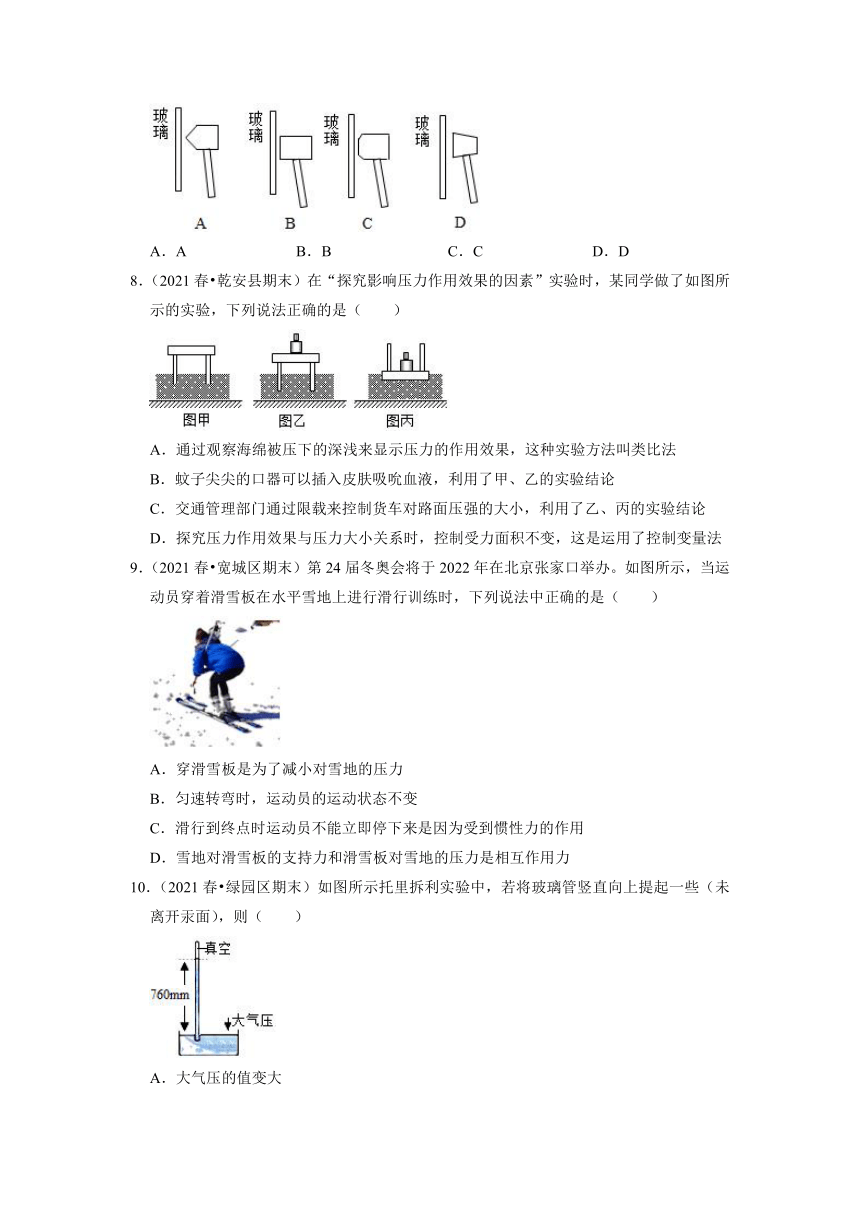 玻璃 玻璃 玻璃 玻璃

A B C D

A．A　B．B　C．C　D．D

8．（2021 春•乾安县期末）在“探究影响压力作用效果的因素”实验时，某同学做了如图所示的实验，下列说法正确的是（　　）

图甲 图乙 图丙

A．通过观察海绵被压下的深浅来显示压力的作用效果，这种实验方法叫类比法

B．蚊子尖尖的口器可以插入皮肤吸吮血液，利用了甲、乙的实验结论

C．交通管理部门通过限载来控制货车对路面压强的大小，利用了乙、丙的实验结论

D．探究压力作用效果与压力大小关系时，控制受力面积不变，这是运用了控制变量法

9．（2021 春•宽城区期末）第 24 届冬奥会将于 2022 年在北京张家口举办。如图所示，当运动员穿着滑雪板在水平雪地上进行滑行训练时，下列说法中正确的是（　　）

A．穿滑雪板是为了减小对雪地的压力

B．匀速转弯时，运动员的运动状态不变

C．滑行到终点时运动员不能立即停下来是因为受到惯性力的作用

D．雪地对滑雪板的支持力和滑雪板对雪地的压力是相互作用力

10．（2021 春•绿园区期末）如图所示托里拆利实验中，若将玻璃管竖直向上提起一些（未离开汞面），则（　　）

真空

760mm

大气压

A．大气压的值变大